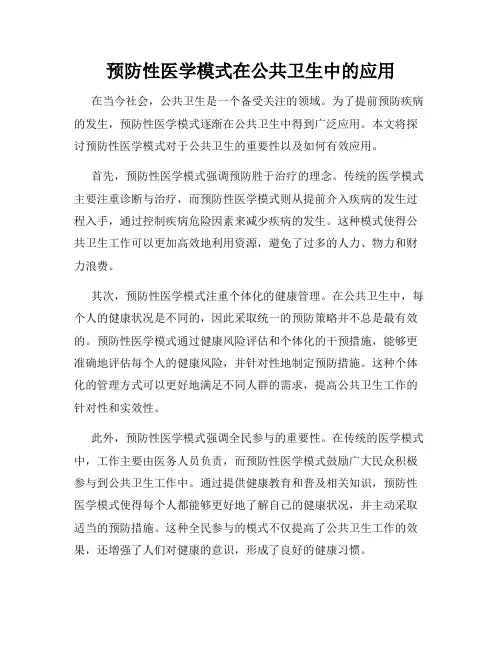 预防性医学模式在公共卫生中的应用

在当今社会，公共卫生是一个备受关注的领域。为了提前预防疾病的发生，预防性医学模式逐渐在公共卫生中得到广泛应用。本文将探讨预防性医学模式对于公共卫生的重要性以及如何有效应用。

首先，预防性医学模式强调预防胜于治疗的理念。传统的医学模式主要注重诊断与治疗，而预防性医学模式则从提前介入疾病的发生过程入手，通过控制疾病危险因素来减少疾病的发生。这种模式使得公共卫生工作可以更加高效地利用资源，避免了过多的人力、物力和财力浪费。

其次，预防性医学模式注重个体化的健康管理。在公共卫生中，每个人的健康状况是不同的，因此采取统一的预防策略并不总是最有效的。预防性医学模式通过健康风险评估和个体化的干预措施，能够更准确地评估每个人的健康风险，并针对性地制定预防措施。这种个体化的管理方式可以更好地满足不同人群的需求，提高公共卫生工作的针对性和实效性。

此外，预防性医学模式强调全民参与的重要性。在传统的医学模式中，工作主要由医务人员负责，而预防性医学模式鼓励广大民众积极参与到公共卫生工作中。通过提供健康教育和普及相关知识，预防性医学模式使得每个人都能够更好地了解自己的健康状况，并主动采取适当的预防措施。这种全民参与的模式不仅提高了公共卫生工作的效果，还增强了人们对健康的意识，形成了良好的健康习惯。